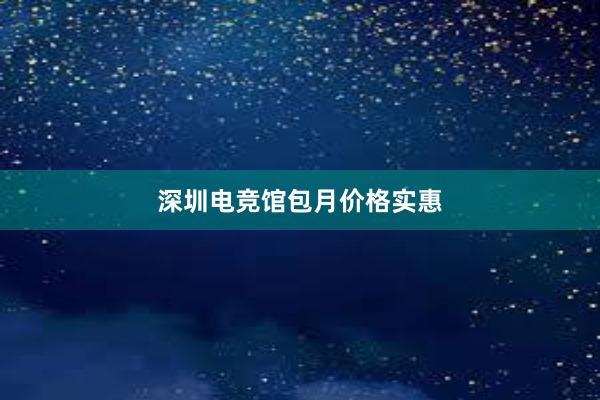 深圳电竞馆包月价格实惠